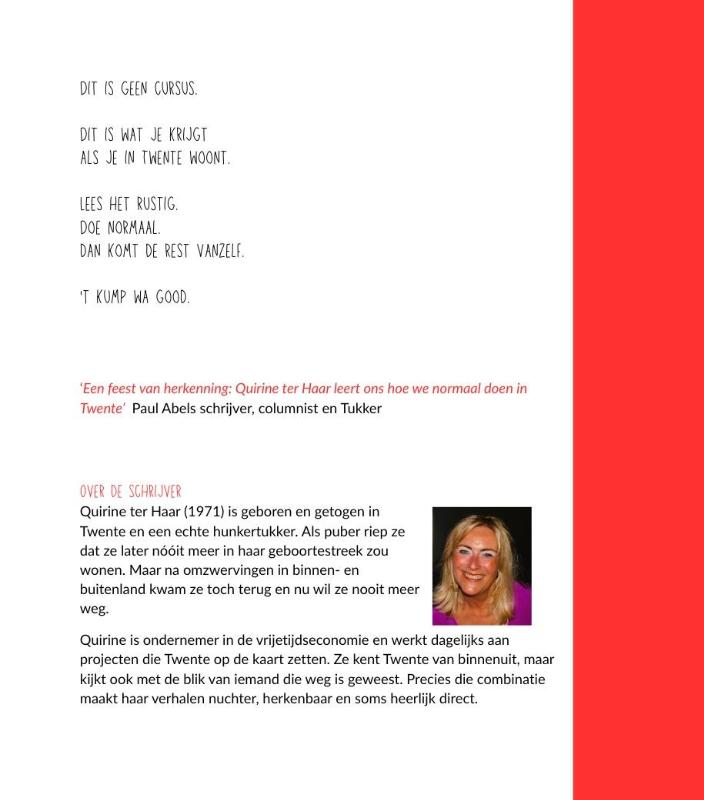 DIT IS GEEN CURSUS.

DIT IS WAT JE KRIJGT
ALS JE IN TWENTE WOONT.

LEES HET RUSTIG.
DOE NORMAAL.
DAN KOMT DE REST VANZELF.

'T KUMP WA GOOD.

'Een feest van herkenning: Quirine ter Haar leert ons hoe we normaal doen in Twente' Paul Abels schrijver, columnist en Tukker

OVER DE SCHRIJVER

Quirine ter Haar (1971) is geboren en getogen in Twente en een echte hunkertukker. Als puber riep ze dat ze later nóóit meer in haar geboortestreek zou wonen. Maar na omzwervingen in binnen- en buitenland kwam ze toch terug en nu wil ze nooit meer weg.

Quirine is ondernemer in de vrijetijdseconomie en werkt dagelijks aan projecten die Twente op de kaart zetten. Ze kent Twente van binnenuit, maar kijkt ook met de blik van iemand die weg is geweest. Precies die combinatie maakt haar verhalen nuchter, herkenbaar en soms heerlijk direct.